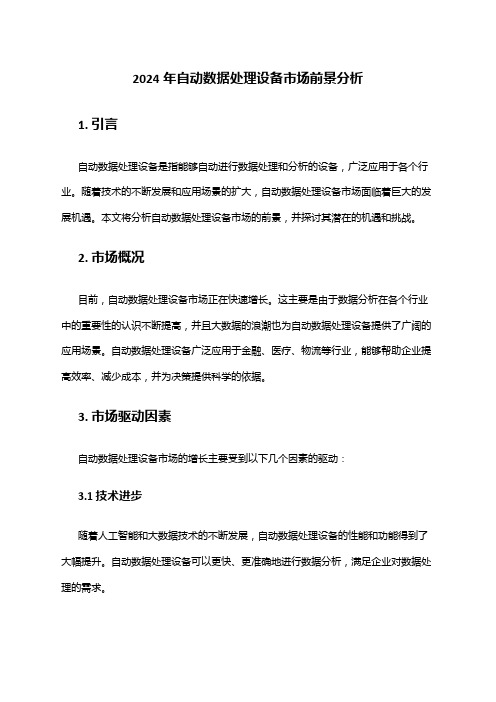 2024 年自动数据处理设备市场前景分析

1. 引言

自动数据处理设备是指能够自动进行数据处理和分析的设备，广泛应用于各个行业。随着技术的不断发展和应用场景的扩大，自动数据处理设备市场面临着巨大的发展机遇。本文将分析自动数据处理设备市场的前景，并探讨其潜在的机遇和挑战。

2. 市场概况

目前，自动数据处理设备市场正在快速增长。这主要是由于数据分析在各个行业中的重要性的认识不断提高，并且大数据的浪潮也为自动数据处理设备提供了广阔的应用场景。自动数据处理设备广泛应用于金融、医疗、物流等行业，能够帮助企业提高效率、减少成本，并为决策提供科学的依据。

3. 市场驱动因素

自动数据处理设备市场的增长主要受到以下几个因素的驱动：

3.1 技术进步

随着人工智能和大数据技术的不断发展，自动数据处理设备的性能和功能得到了大幅提升。自动数据处理设备可以更快、更准确地进行数据分析，满足企业对数据处理的需求。